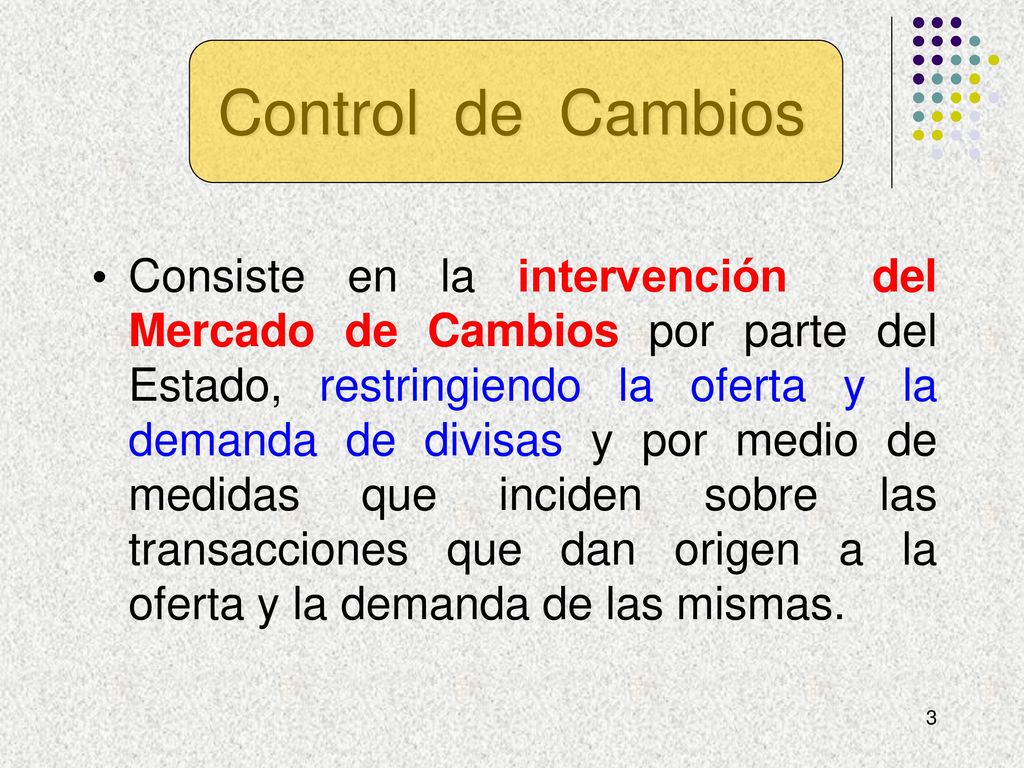 Control de Cambios

• Consiste en la intervención del Mercado de Cambios por parte del Estado, restringiendo la oferta y la demanda de divisas y por medio de medidas que inciden sobre las transacciones que dan origen a la oferta y la demanda de las mismas.

3